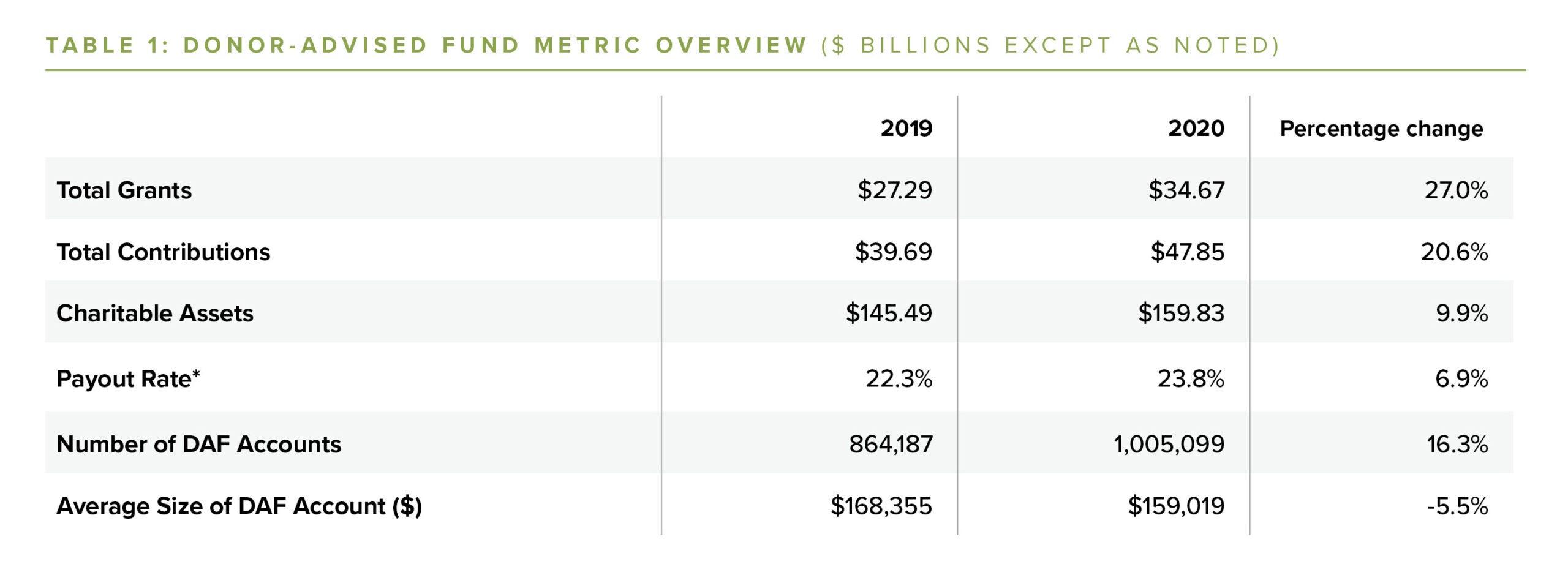 TABLE 1: DONOR-ADVISED FUND METRIC OVERVIEW ($ BILLIONS EXCEPT AS NOTED)

| | 2019 | 2020 | Percentage change |
|---|---|---|---|
| Total Grants | \$27.29 | \$34.67 | 27.0% |
| Total Contributions | \$39.69 | \$47.85 | 20.6% |
| Charitable Assets | \$145.49 | \$159.83 | 9.9% |
| Payout Rate* | 22.3% | 23.8% | 6.9% |
| Number of DAF Accounts | 864,187 | 1,005,099 | 16.3% |
| Average Size of DAF Account (\$) | \$168,355 | \$159,019 | -5.5% |